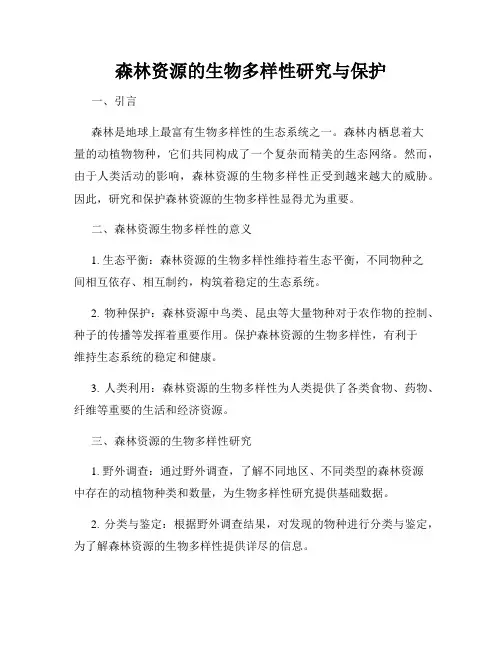 森林资源的生物多样性研究与保护

一、引言

森林是地球上最富有生物多样性的生态系统之一。森林内栖息着大量的动植物物种，它们共同构成了一个复杂而精美的生态网络。然而，由于人类活动的影响，森林资源的生物多样性正受到越来越大的威胁。因此，研究和保护森林资源的生物多样性显得尤为重要。

二、森林资源生物多样性的意义

1. 生态平衡：森林资源的生物多样性维持着生态平衡，不同物种之间相互依存、相互制约，构筑着稳定的生态系统。

2. 物种保护：森林资源中鸟类、昆虫等大量物种对于农作物的控制、种子的传播等发挥着重要作用。保护森林资源的生物多样性，有利于维持生态系统的稳定和健康。

3. 人类利用：森林资源的生物多样性为人类提供了各类食物、药物、纤维等重要的生活和经济资源。

三、森林资源的生物多样性研究

1. 野外调查：通过野外调查，了解不同地区、不同类型的森林资源中存在的动植物种类和数量，为生物多样性研究提供基础数据。

2. 分类与鉴定：根据野外调查结果，对发现的物种进行分类与鉴定，为了解森林资源的生物多样性提供详尽的信息。